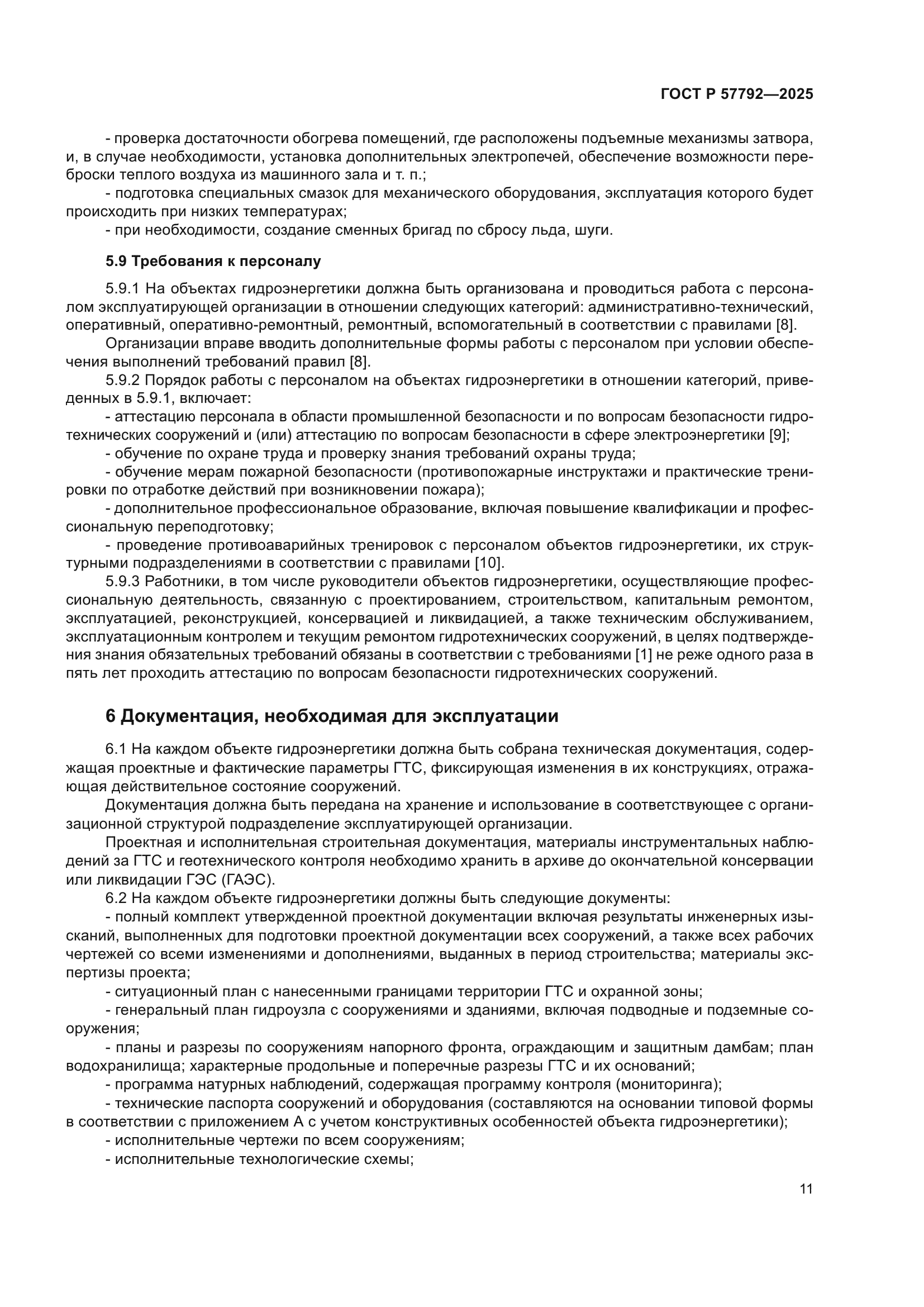 ГОСТ Р 57792—2025

- проверка достаточности обогрева помещений, где расположены подъемные механизмы затвора, и, в случае необходимости, установка дополнительных электропечей, обеспечение возможности переброски теплого воздуха из машинного зала и т. п.;
- подготовка специальных смазок для механического оборудования, эксплуатация которого будет происходить при низких температурах;
- при необходимости, создание сменных бригад по сбросу льда, шуги.

5.9 Требования к персоналу

5.9.1 На объектах гидроэнергетики должна быть организована и проводиться работа с персоналом эксплуатирующей организации в отношении следующих категорий: административно-технический, оперативный, оперативно-ремонтный, ремонтный, вспомогательный в соответствии с правилами [8].
Организации вправе вводить дополнительные формы работы с персоналом при условии обеспечения выполнений требований правил [8].
5.9.2 Порядок работы с персоналом на объектах гидроэнергетики в отношении категорий, приведенных в 5.9.1, включает:
- аттестацию персонала в области промышленной безопасности и по вопросам безопасности гидротехнических сооружений и (или) аттестацию по вопросам безопасности в сфере электроэнергетики [9];
- обучение по охране труда и проверку знания требований охраны труда;
- обучение мерам пожарной безопасности (противопожарные инструктажи и практические тренировки по отработке действий при возникновении пожара);
- дополнительное профессиональное образование, включая повышение квалификации и профессиональную переподготовку;
- проведение противоаварийных тренировок с персоналом объектов гидроэнергетики, их структурными подразделениями в соответствии с правилами [10].
5.9.3 Работники, в том числе руководители объектов гидроэнергетики, осуществляющие профессиональную деятельность, связанную с проектированием, строительством, капитальным ремонтом, эксплуатацией, реконструкцией, консервацией и ликвидацией, а также техническим обслуживанием, эксплуатационным контролем и текущим ремонтом гидротехнических сооружений, в целях подтверждения знания обязательных требований обязаны в соответствии с требованиями [1] не реже одного раза в пять лет проходить аттестацию по вопросам безопасности гидротехнических сооружений.

6 Документация, необходимая для эксплуатации

6.1 На каждом объекте гидроэнергетики должна быть собрана техническая документация, содержащая проектные и фактические параметры ГТС, фиксирующая изменения в их конструкциях, отражающая действительное состояние сооружений.
Документация должна быть передана на хранение и использование в соответствующее с организационной структурой подразделение эксплуатирующей организации.
Проектная и исполнительная строительная документация, материалы инструментальных наблюдений за ГТС и геотехнического контроля необходимо хранить в архиве до окончательной консервации или ликвидации ГЭС (ГАЭС).
6.2 На каждом объекте гидроэнергетики должны быть следующие документы:
- полный комплект утвержденной проектной документации включая результаты инженерных изысканий, выполненных для подготовки проектной документации всех сооружений, а также всех рабочих чертежей со всеми изменениями и дополнениями, выданных в период строительства; материалы экспертизы проекта;
- ситуационный план с нанесенными границами территории ГТС и охранной зоны;
- генеральный план гидроузла с сооружениями и зданиями, включая подводные и подземные сооружения;
- планы и разрезы по сооружениям напорного фронта, ограждающим и защитным дамбам; план водохранилища; характерные продольные и поперечные разрезы ГТС и их оснований;
- программа натурных наблюдений, содержащая программу контроля (мониторинга);
- технические паспорта сооружений и оборудования (составляются на основании типовой формы в соответствии с приложением А с учетом конструктивных особенностей объекта гидроэнергетики);
- исполнительные чертежи по всем сооружениям;
- исполнительные технологические схемы;

11